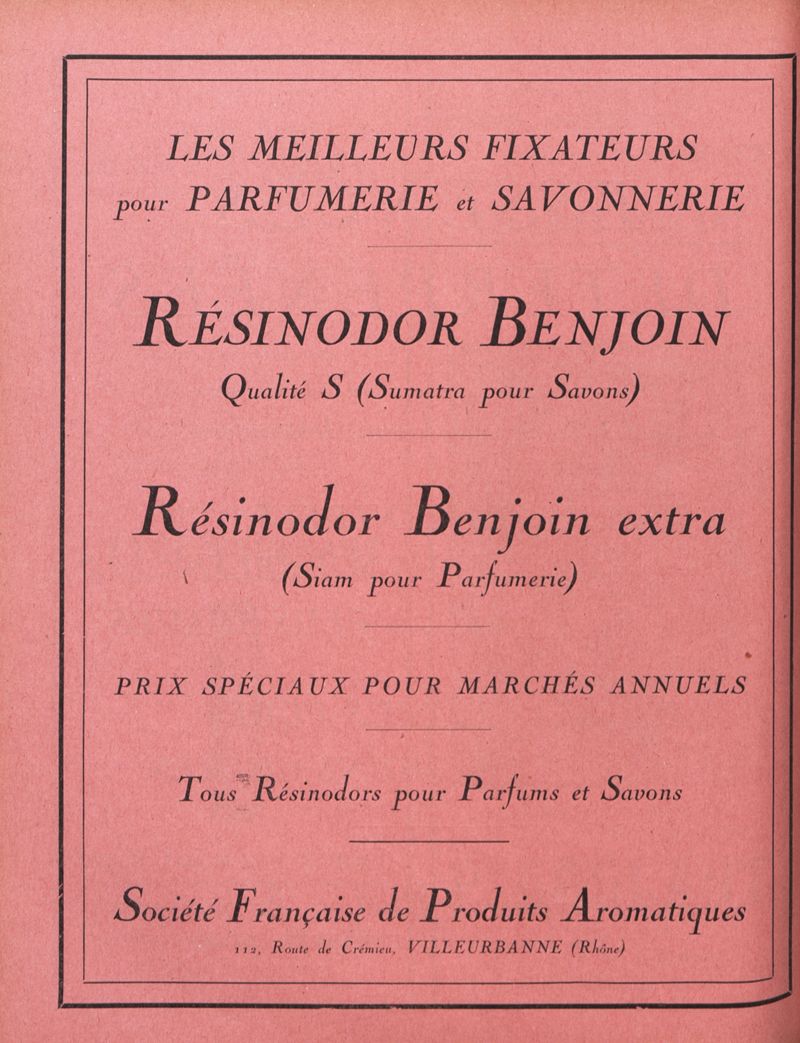 LES MEILLEURS FIXATEURS
pour PARFUMERIE et SAVONNERIE

RÉSINODOR BENJOIN
Qualité S (Sumatra pour Savons)

Résinodor Benjoin extra
(Siam pour Parfumerie)

PRIX SPÉCIAUX POUR MARCHÉS ANNUELS

Tous Résinodors pour Parfums et Savons

Société Française de Produits Aromatiques
112, Route de Crémieu, VILLEURBANNE (Rhône)